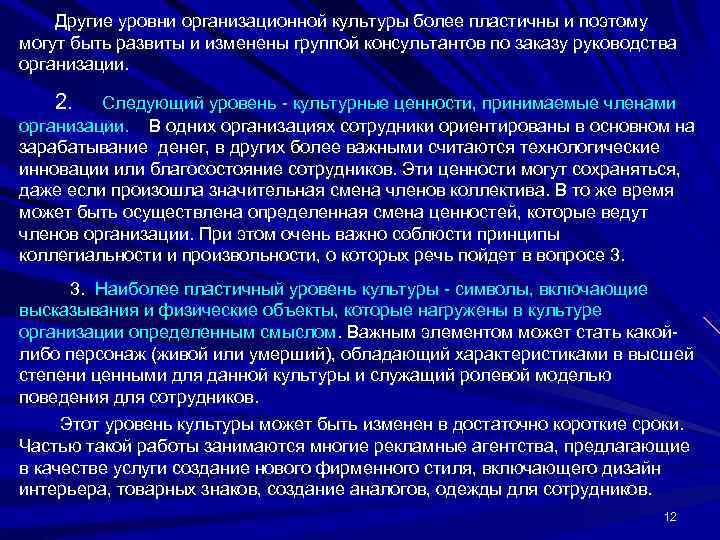 Другие уровни организационной культуры более пластичны и поэтому могут быть развиты и изменены группой консультантов по заказу руководства организации.

2. Следующий уровень - культурные ценности, принимаемые членами организации. В одних организациях сотрудники ориентированы в основном на зарабатывание денег, в других более важными считаются технологические инновации или благосостояние сотрудников. Эти ценности могут сохраняться, даже если произошла значительная смена членов коллектива. В то же время может быть осуществлена определенная смена ценностей, которые ведут членов организации. При этом очень важно соблюсти принципы коллегиальности и произвольности, о которых речь пойдет в вопросе 3.

3. Наиболее пластичный уровень культуры - символы, включающие высказывания и физические объекты, которые нагружены в культуре организации определенным смыслом. Важным элементом может стать какой-либо персонаж (живой или умерший), обладающий характеристиками в высшей степени ценными для данной культуры и служащий ролевой моделью поведения для сотрудников.

Этот уровень культуры может быть изменен в достаточно короткие сроки. Частью такой работы занимаются многие рекламные агентства, предлагающие в качестве услуги создание нового фирменного стиля, включающего дизайн интерьера, товарных знаков, создание аналогов, одежды для сотрудников.

12